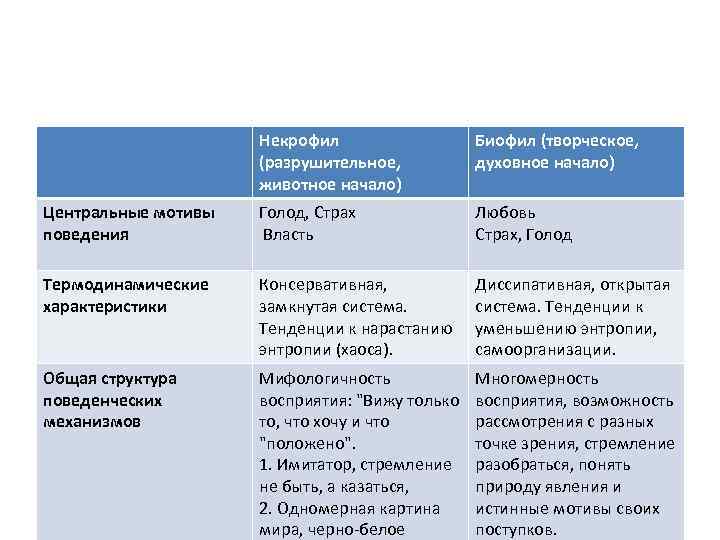 | | Некрофил (разрушительное, животное начало) | Биофил (творческое, духовное начало) |
|---|---|---|
| Центральные мотивы поведения | Голод, Страх Власть | Любовь Страх, Голод |
| Термодинамические характеристики | Консервативная, замкнутая система. Тенденции к нарастанию энтропии (хаоса). | Диссипативная, открытая система. Тенденции к уменьшению энтропии, самоорганизации. |
| Общая структура поведенческих механизмов | Мифологичность восприятия: "Вижу только то, что хочу и что "положено". 1. Имитатор, стремление не быть, а казаться, 2. Одномерная картина мира, черно-белое | Многомерность восприятия, возможность рассмотрения с разных точке зрения, стремление разобраться, понять природу явления и истинные мотивы своих поступков. |